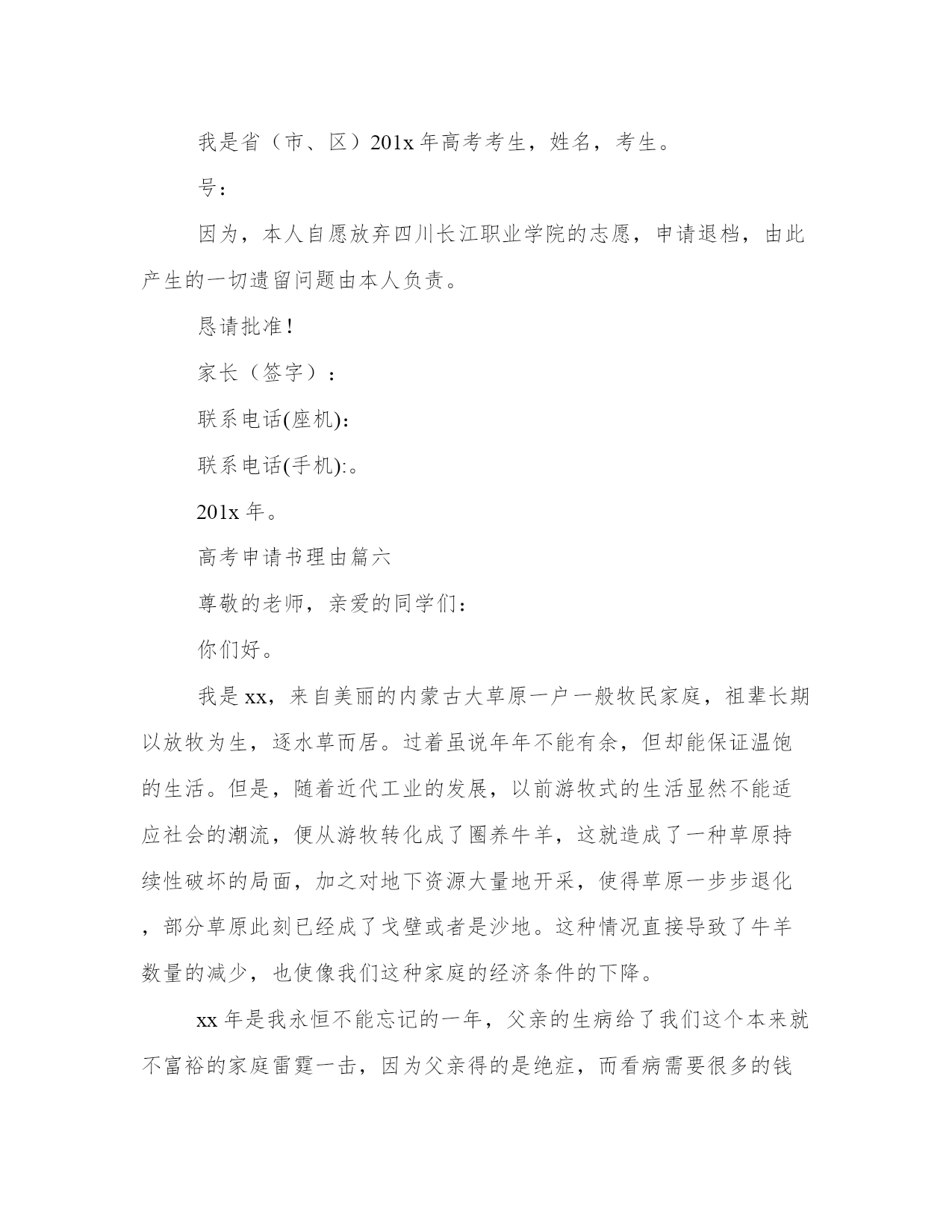 我是省（市、区）201x 年高考考生，姓名，考生。

号：

因为，本人自愿放弃四川长江职业学院的志愿，申请退档，由此产生的一切遗留问题由本人负责。

恳请批准！

家长（签字）：

联系电话(座机):

联系电话(手机):。

201x 年。

高考申请书理由篇六

尊敬的老师，亲爱的同学们：

你们好。

我是 xx，来自美丽的内蒙古大草原一户一般牧民家庭，祖辈长期以放牧为生，逐水草而居。过着虽说年年不能有余，但却能保证温饱的生活。但是，随着近代工业的发展，以前游牧式的生活显然不能适应社会的潮流，便从游牧转化成了圈养牛羊，这就造成了一种草原持续性破坏的局面，加之对地下资源大量地开采，使得草原一步步退化，部分草原此刻已经成了戈壁或者是沙地。这种情况直接导致了牛羊数量的减少，也使像我们这种家庭的经济条件的下降。

xx 年是我永恒不能忘记的一年，父亲的生病给了我们这个本来就不富裕的家庭雷霆一击，因为父亲得的是绝症，而看病需要很多的钱